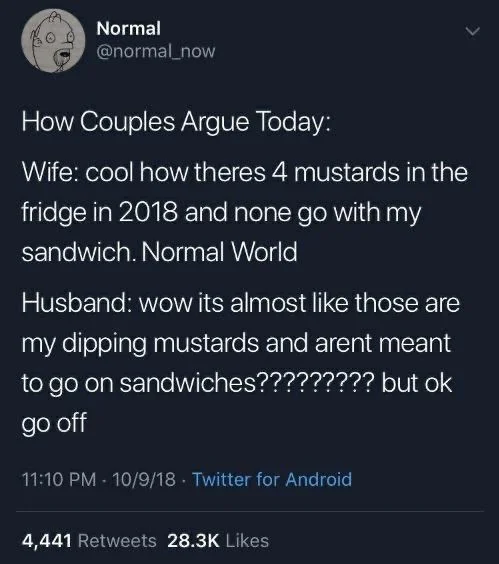 Normal
@normal_now

How Couples Argue Today:

Wife: cool how theres 4 mustards in the fridge in 2018 and none go with my sandwich. Normal World

Husband: wow its almost like those are my dipping mustards and arent meant to go on sandwiches????????? but ok go off

11:10 PM · 10/9/18 · Twitter for Android

4,441 Retweets 28.3K Likes